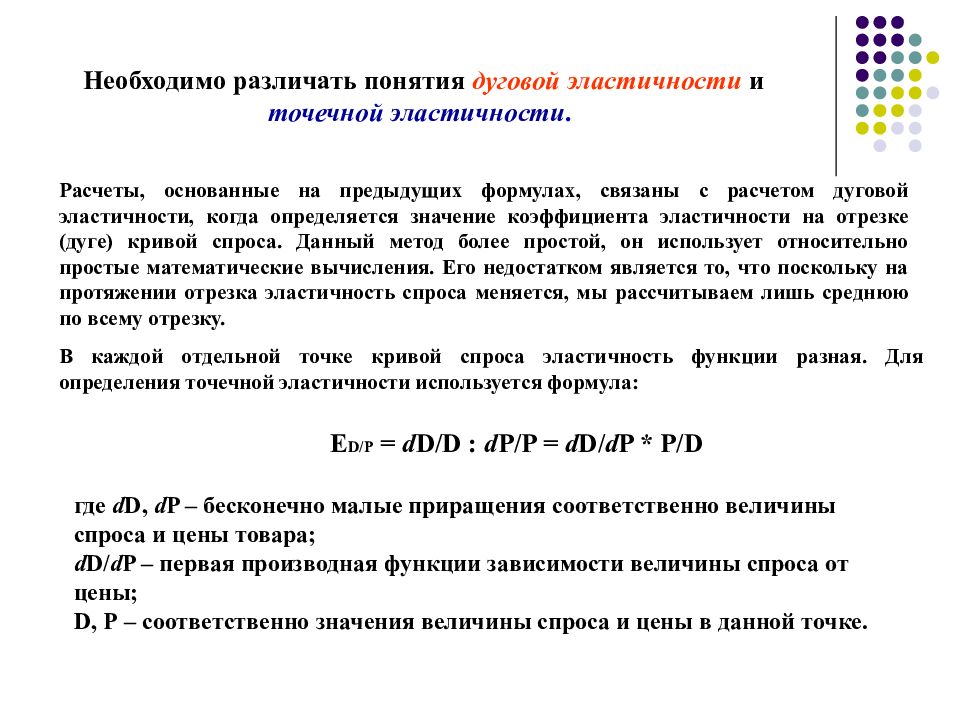 Необходимо различать понятия дуговой эластичности и точечной эластичности.

Расчеты, основанные на предыдущих формулах, связаны с расчетом дуговой эластичности, когда определяется значение коэффициента эластичности на отрезке (дуге) кривой спроса. Данный метод более простой, он использует относительно простые математические вычисления. Его недостатком является то, что поскольку на протяжении отрезка эластичность спроса меняется, мы рассчитываем лишь среднюю по всему отрезку.

В каждой отдельной точке кривой спроса эластичность функции разная. Для определения точечной эластичности используется формула:

$E_{D/P} = dD/D : dP/P = dD/dP * P/D$

где $d$D, $d$P – бесконечно малые приращения соответственно величины спроса и цены товара;
$d$D/$d$P – первая производная функции зависимости величины спроса от цены;
D, P – соответственно значения величины спроса и цены в данной точке.